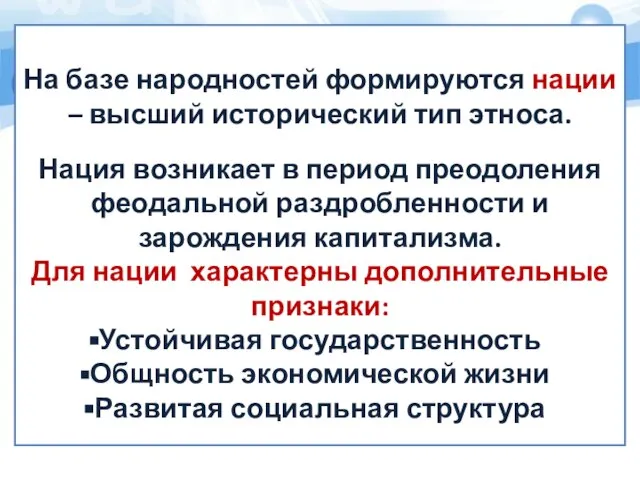 На базе народностей формируются нации – высший исторический тип этноса.

Нация возникает в период преодоления феодальной раздробленности и зарождения капитализма.

Для нации характерны дополнительные признаки:

▪Устойчивая государственность

▪Общность экономической жизни

▪Развитая социальная структура